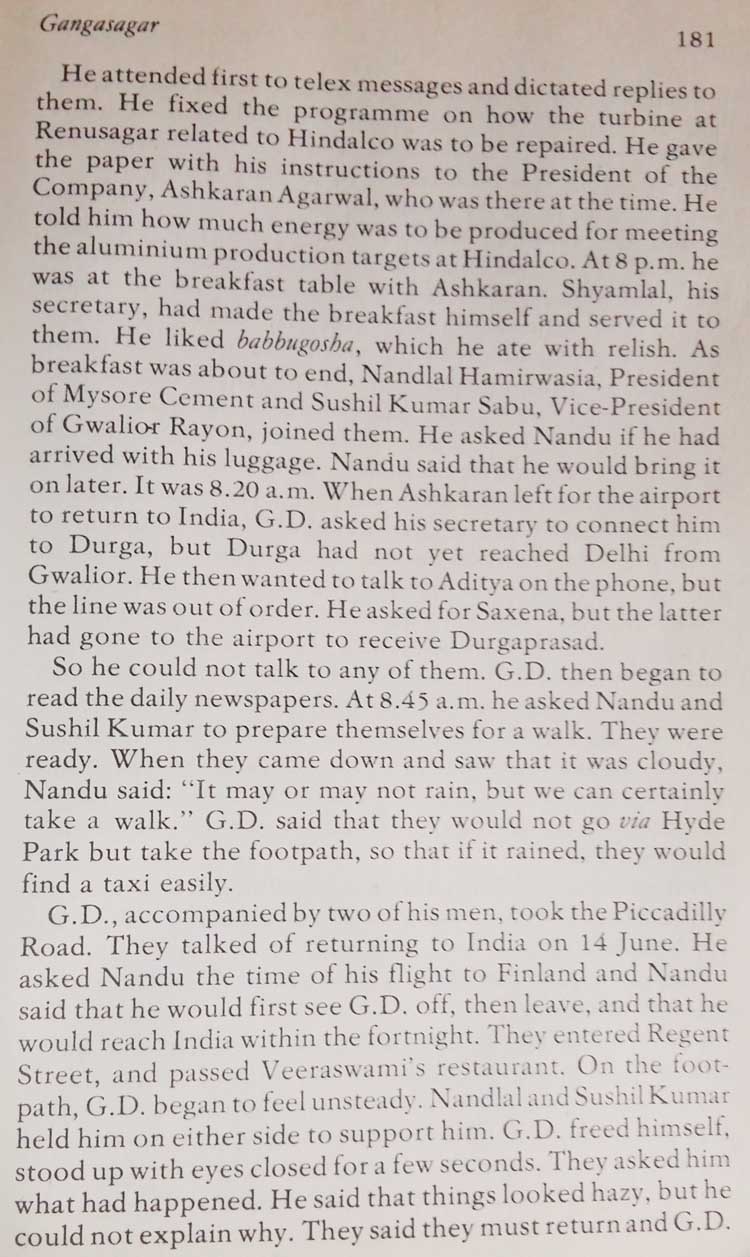 Gangasagar 181

He attended first to telex messages and dictated replies to them. He fixed the programme on how the turbine at Renusagar related to Hindalco was to be repaired. He gave the paper with his instructions to the President of the Company, Ashkaran Agarwal, who was there at the time. He told him how much energy was to be produced for meeting the aluminium production targets at Hindalco. At 8 p.m. he was at the breakfast table with Ashkaran. Shyamlal, his secretary, had made the breakfast himself and served it to them. He liked babbugosha, which he ate with relish. As breakfast was about to end, Nandlal Hamirwasia, President of Mysore Cement and Sushil Kumar Sabu, Vice-President of Gwalior Rayon, joined them. He asked Nandu if he had arrived with his luggage. Nandu said that he would bring it on later. It was 8.20 a.m. When Ashkaran left for the airport to return to India, G.D. asked his secretary to connect him to Durga, but Durga had not yet reached Delhi from Gwalior. He then wanted to talk to Aditya on the phone, but the line was out of order. He asked for Saxena, but the latter had gone to the airport to receive Durgaprasad.

So he could not talk to any of them. G.D. then began to read the daily newspapers. At 8.45 a.m. he asked Nandu and Sushil Kumar to prepare themselves for a walk. They were ready. When they came down and saw that it was cloudy, Nandu said: "It may or may not rain, but we can certainly take a walk." G.D. said that they would not go via Hyde Park but take the footpath, so that if it rained, they would find a taxi easily.

G.D., accompanied by two of his men, took the Piccadilly Road. They talked of returning to India on 14 June. He asked Nandu the time of his flight to Finland and Nandu said that he would first see G.D. off, then leave, and that he would reach India within the fortnight. They entered Regent Street, and passed Veeraswami's restaurant. On the footpath, G.D. began to feel unsteady. Nandlal and Sushil Kumar held him on either side to support him. G.D. freed himself, stood up with eyes closed for a few seconds. They asked him what had happened. He said that things looked hazy, but he could not explain why. They said they must return and G.D.